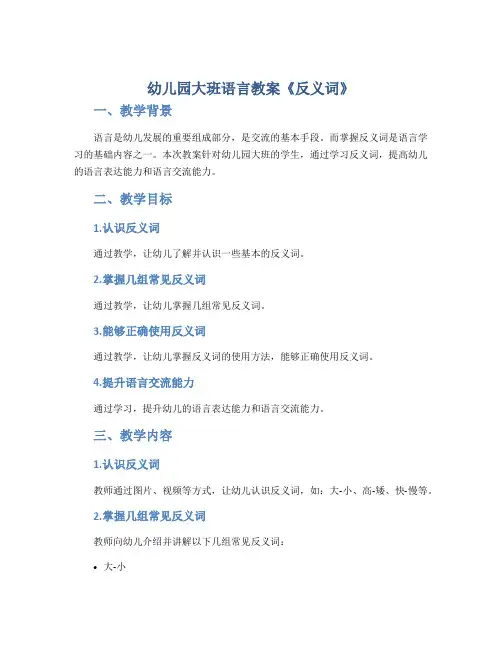 幼儿园大班语言教案《反义词》

一、教学背景

语言是幼儿发展的重要组成部分，是交流的基本手段。而掌握反义词是语言学习的基础内容之一。本次教案针对幼儿园大班的学生，通过学习反义词，提高幼儿的语言表达能力和语言交流能力。

二、教学目标

1.认识反义词

通过教学，让幼儿了解并认识一些基本的反义词。

2.掌握几组常见反义词

通过教学，让幼儿掌握几组常见反义词。

3.能够正确使用反义词

通过教学，让幼儿掌握反义词的使用方法，能够正确使用反义词。

4.提升语言交流能力

通过学习，提升幼儿的语言表达能力和语言交流能力。

三、教学内容

1.认识反义词

教师通过图片、视频等方式，让幼儿认识反义词，如：大-小、高-矮、快-慢等。

2.掌握几组常见反义词

教师向幼儿介绍并讲解以下几组常见反义词：

• 大-小